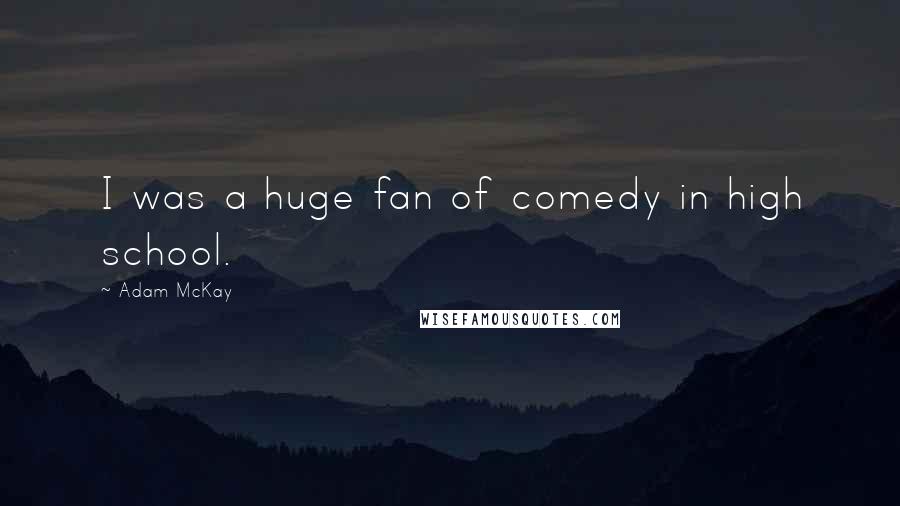 I was a huge fan of comedy in high school.

~ Adam McKay

WISEFAMOUSQUOTES.COM